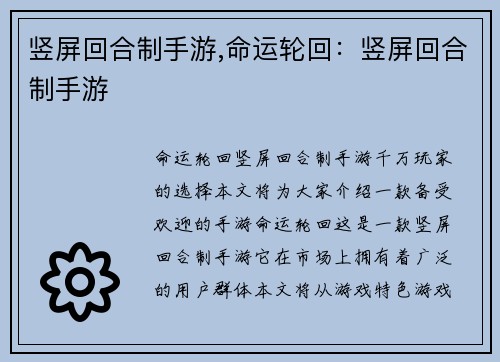 竖屏回合制手游,命运轮回：竖屏回合制手游

命运轮回竖屏回合制手游千万玩家的选择本文将为大家介绍一款备受欢迎的手游命运轮回这是一款竖屏回合制手游它在市场上拥有着广泛的用户群体本文将从游戏特色游戏